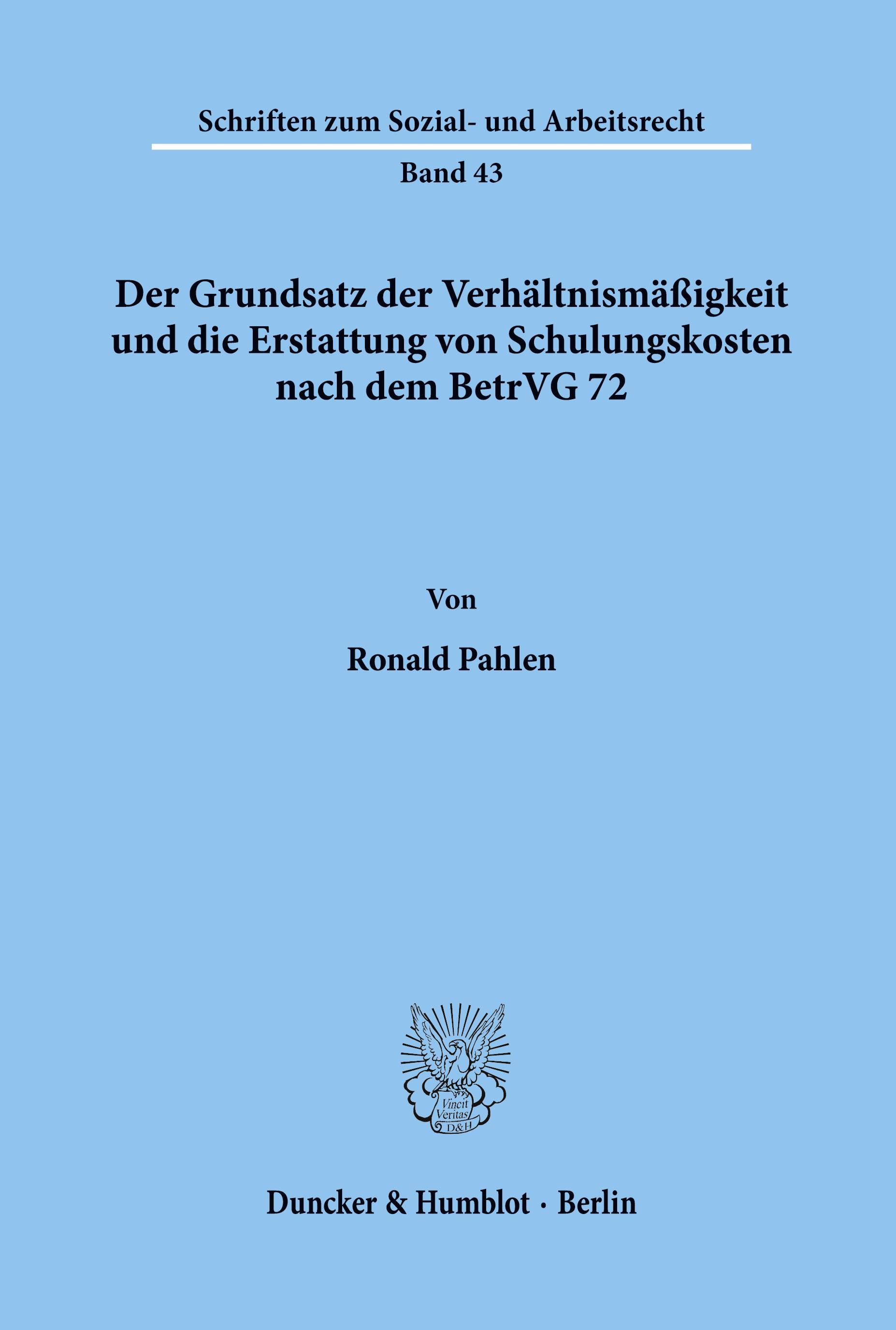 Schriften zum Sozial- und Arbeitsrecht

Band 43

Der Grundsatz der Verhältnismäßigkeit und die Erstattung von Schulungskosten nach dem BetrVG 72

Von

Ronald Pahlen

Vincit Veritas D&H

Duncker & Humblot · Berlin